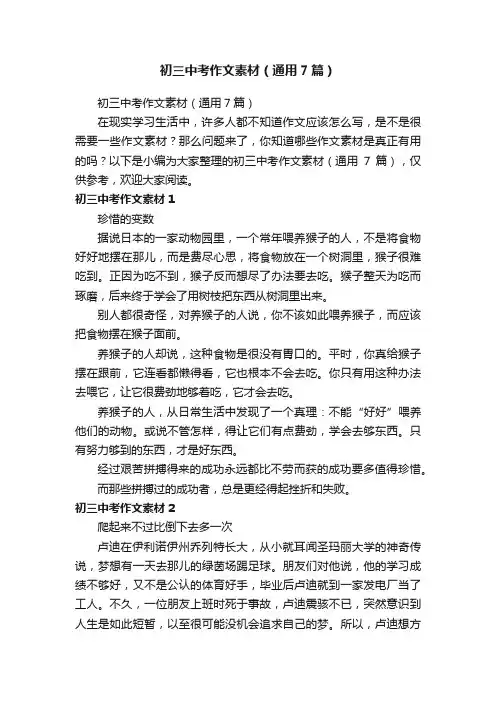 初三中考作文素材（通用7篇）

初三中考作文素材（通用7篇）

在现实学习生活中，许多人都不知道作文应该怎么写，是不是很需要一些作文素材？那么问题来了，你知道哪些作文素材是真正有用的吗？以下是小编为大家整理的初三中考作文素材（通用 7 篇），仅供参考，欢迎大家阅读。

初三中考作文素材1

珍惜的变数

据说日本的一家动物园里，一个常年喂养猴子的人，不是将食物好好地摆在那儿，而是费尽心思，将食物放在一个树洞里，猴子很难吃到。正因为吃不到，猴子反而想尽了办法要去吃。猴子整天为吃而琢磨，后来终于学会了用树枝把东西从树洞里出来。

别人都很奇怪，对养猴子的人说，你不该如此喂养猴子，而应该把食物摆在猴子面前。

养猴子的人却说，这种食物是很没有胃口的。平时，你真给猴子摆在跟前，它连看都懒得看，它也根本不会去吃。你只有用这种办法去喂它，让它很费劲地够着吃，它才会去吃。

养猴子的人，从日常生活中发现了一个真理：不能“好好”喂养他们的动物。或说不管怎样，得让它们有点费劲，学会去够东西。只有努力够到的东西，才是好东西。

经过艰苦拼搏得来的成功永远都比不劳而获的成功要多值得珍惜。

而那些拼搏过的成功者，总是更经得起挫折和失败。

初三中考作文素材2

爬起来不过比倒下去多一次

卢迪在伊利诺伊州乔列特长大，从小就耳闻圣玛丽大学的神奇传说，梦想有一天去那儿的绿茵场踢足球。朋友们对他说，他的学习成绩不够好，又不是公认的体育好手，毕业后卢迪就到一家发电厂当了工人。不久，一位朋友上班时死于事故，卢迪震骇不已，突然意识到人生是如此短暂，以至很可能没机会追求自己的梦。所以，卢迪想方